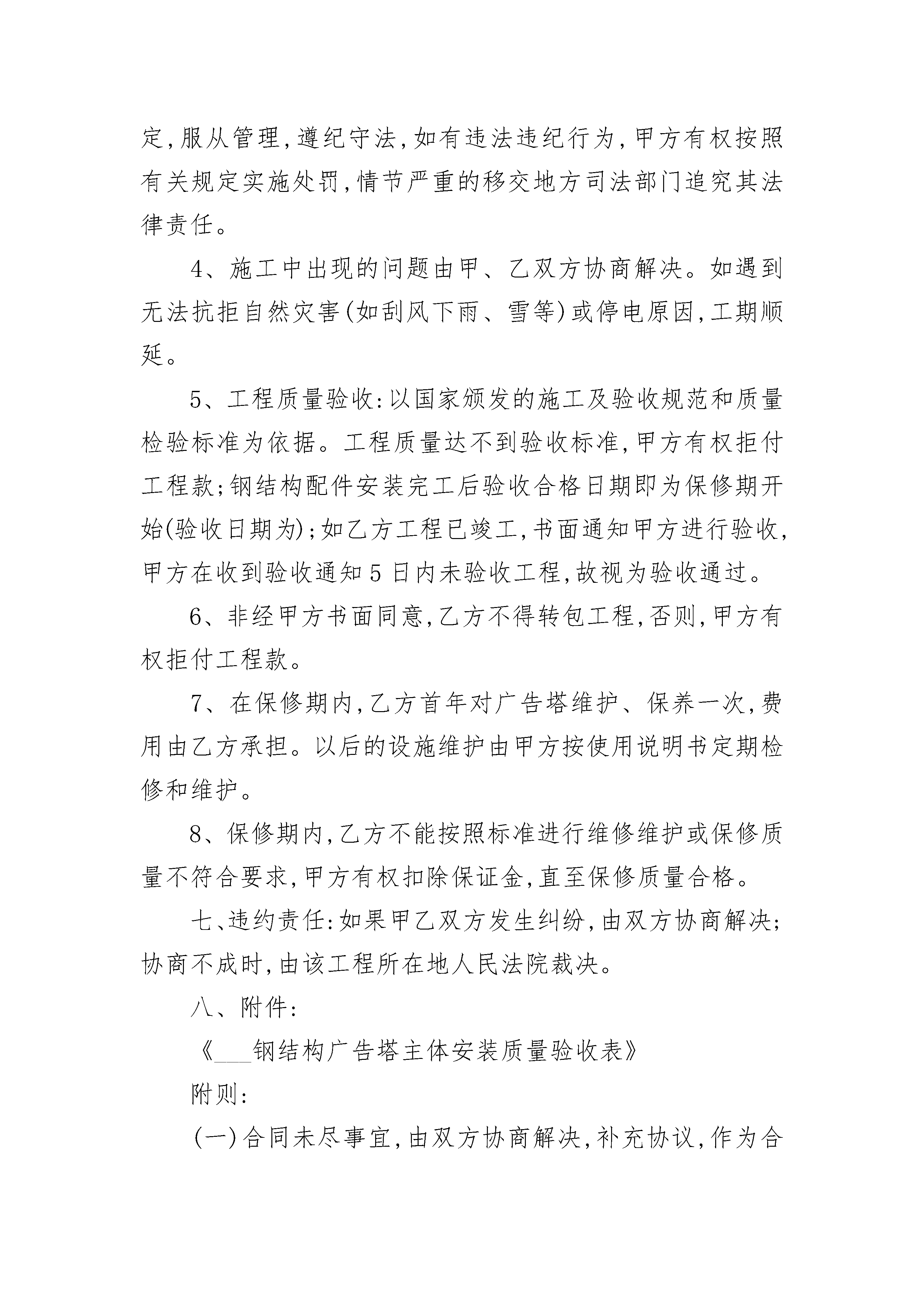 定,服从管理,遵纪守法,如有违法违纪行为,甲方有权按照有关规定实施处罚,情节严重的移交地方司法部门追究其法律责任。

4、施工中出现的问题由甲、乙双方协商解决。如遇到无法抗拒自然灾害(如刮风下雨、雪等)或停电原因,工期顺延。

5、工程质量验收:以国家颁发的施工及验收规范和质量检验标准为依据。工程质量达不到验收标准,甲方有权拒付工程款;钢结构配件安装完工后验收合格日期即为保修期开始(验收日期为);如乙方工程已竣工,书面通知甲方进行验收,甲方在收到验收通知5日内未验收工程,故视为验收通过。

6、非经甲方书面同意,乙方不得转包工程,否则,甲方有权拒付工程款。

7、在保修期内,乙方首年对广告塔维护、保养一次,费用由乙方承担。以后的设施维护由甲方按使用说明书定期检修和维护。

8、保修期内,乙方不能按照标准进行维修维护或保修质量不符合要求,甲方有权扣除保证金,直至保修质量合格。

七、违约责任:如果甲乙双方发生纠纷,由双方协商解决;协商不成时,由该工程所在地人民法院裁决。

八、附件:

《___钢结构广告塔主体安装质量验收表》

附则:

(一)合同未尽事宜,由双方协商解决,补充协议,作为合